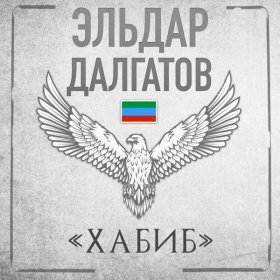 ЭЛЬДАР
ДАЛГАТОВ

«ХАБИБ»